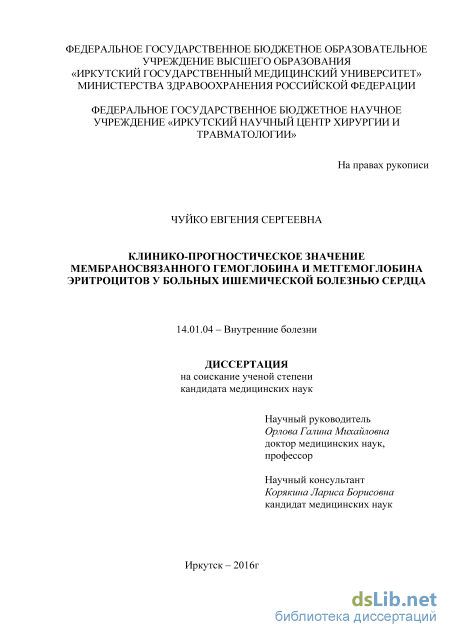 ФЕДЕРАЛЬНОЕ ГОСУДАРСТВЕННОЕ БЮДЖЕТНОЕ ОБРАЗОВАТЕЛЬНОЕ УЧРЕЖДЕНИЕ ВЫСШЕГО ОБРАЗОВАНИЯ «ИРКУТСКИЙ ГОСУДАРСТВЕННЫЙ МЕДИЦИНСКИЙ УНИВЕРСИТЕТ» МИНИСТЕРСТВА ЗДРАВООХРАНЕНИЯ РОССИЙСКОЙ ФЕДЕРАЦИИ

ФЕДЕРАЛЬНОЕ ГОСУДАРСТВЕННОЕ БЮДЖЕТНОЕ НАУЧНОЕ УЧРЕЖДЕНИЕ «ИРКУТСКИЙ НАУЧНЫЙ ЦЕНТР ХИРУРГИИ И ТРАВМАТОЛОГИИ»

На правах рукописи

ЧУЙКО ЕВГЕНИЯ СЕРГЕЕВНА

КЛИНИКО-ПРОГНОСТИЧЕСКОЕ ЗНАЧЕНИЕ МЕМБРАНОСВЯЗАННОГО ГЕМОГЛОБИНА И МЕТГЕМОГЛОБИНА ЭРИТРОЦИТОВ У БОЛЬНЫХ ИШЕМИЧЕСКОЙ БОЛЕЗНЬЮ СЕРДЦА

14.01.04 – Внутренние болезни

ДИССЕРТАЦИЯ
на соискание ученой степени
кандидата медицинских наук

Научный руководитель
Орлова Галина Михайловна
доктор медицинских наук,
профессор

Научный консультант
Корякина Лариса Борисовна
кандидат медицинских наук

Иркутск – 2016г

dsLib.net
библиотека диссертаций